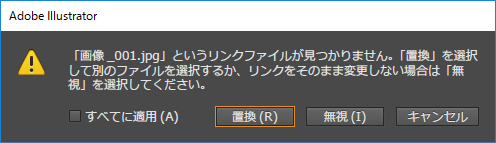 Adobe Illustrator

「画像 _001.jpg」というリンクファイルが見つかりません。「置換」を選択して別のファイルを選択するか、リンクをそのまま変更しない場合は「無視」を選択してください。

すべてに適用 (A)

置換 (R)

無視 (I)

キャンセル